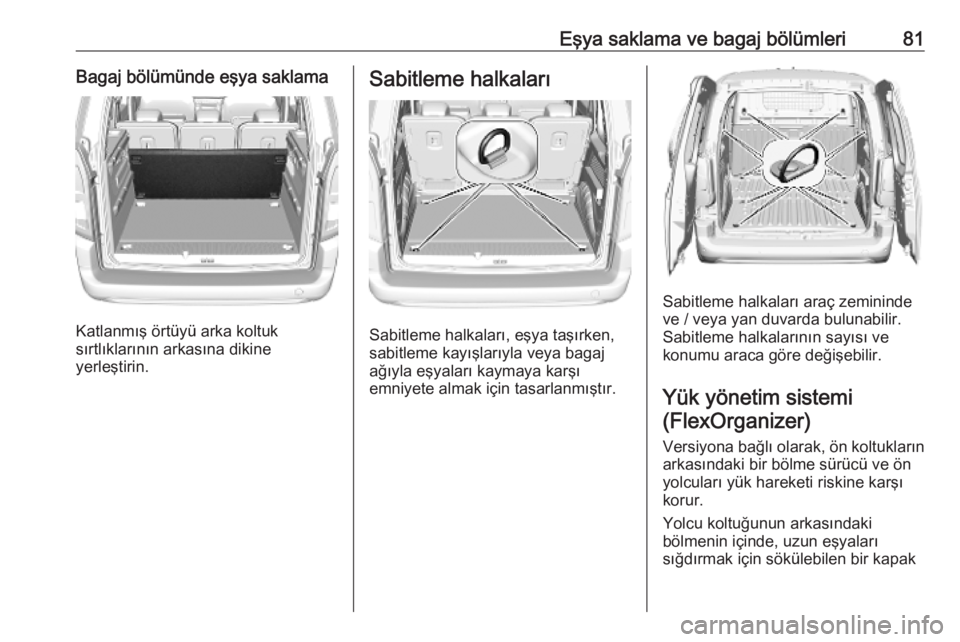 Eşya saklama ve bagaj bölümleri 81

Bagaj bölümünde eşya saklama

Katlanmış örtüyü arka koltuk sırtlıklarının arkasına dikine yerleştirin.

Sabitleme halkaları

Sabitleme halkaları, eşya taşırken, sabitleme kayışlarıyla veya bagaj ağıyla eşyaları kaymaya karşı emniyete almak için tasarlanmıştır.

Sabitleme halkaları araç zemininde ve / veya yan duvarda bulunabilir. Sabitleme halkalarının sayısı ve konumu araca göre değişebilir.

Yük yönetim sistemi (FlexOrganizer)

Versiyona bağlı olarak, ön koltukların arkasındaki bir bölme sürücü ve ön yolcuları yük hareketi riskine karşı korur.

Yolcu koltuğunun arkasındaki bölmenin içinde, uzun eşyaları sığdırmak için sökülebilen bir kapak

carmanualsonline.info